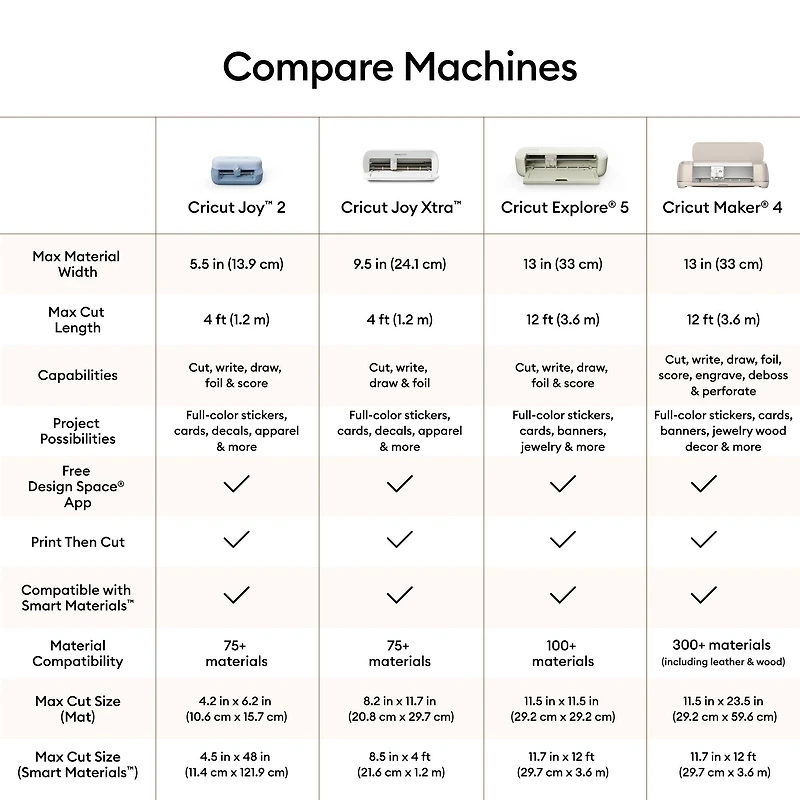 Compare Machines

| | Cricut Joy™ 2 | Cricut Joy Xtra™ | Cricut Explore® 5 | Cricut Maker® 4 |
|---|---|---|---|---|
| Max Material Width | 5.5 in (13.9 cm) | 9.5 in (24.1 cm) | 13 in (33 cm) | 13 in (33 cm) |
| Max Cut Length | 4 ft (1.2 m) | 4 ft (1.2 m) | 12 ft (3.6 m) | 12 ft (3.6 m) |
| Capabilities | Cut, write, draw, foil & score | Cut, write, draw & foil | Cut, write, draw, foil & score | Cut, write, draw, foil, score, engrave, deboss & perforate |
| Project Possibilities | Full-color stickers, cards, decals, apparel & more | Full-color stickers, cards, decals, apparel & more | Full-color stickers, cards, banners, jewelry & more | Full-color stickers, cards, banners, jewelry wood decor & more |
| Free Design Space® App | ✓ | ✓ | ✓ | ✓ |
| Print Then Cut | ✓ | ✓ | ✓ | ✓ |
| Compatible with Smart Materials™ | ✓ | ✓ | ✓ | ✓ |
| Material Compatibility | 75+ materials | 75+ materials | 100+ materials | 300+ materials (including leather & wood) |
| Max Cut Size (Mat) | 4.2 in x 6.2 in (10.6 cm x 15.7 cm) | 8.2 in x 11.7 in (20.8 cm x 29.7 cm) | 11.5 in x 11.5 in (29.2 cm x 29.2 cm) | 11.5 in x 23.5 in (29.2 cm x 59.6 cm) |
| Max Cut Size (Smart Materials™) | 4.5 in x 48 in (11.4 cm x 121.9 cm) | 8.5 in x 4 ft (21.6 cm x 1.2 m) | 11.7 in x 12 ft (29.7 cm x 3.6 m) | 11.7 in x 12 ft (29.7 cm x 3.6 m) |